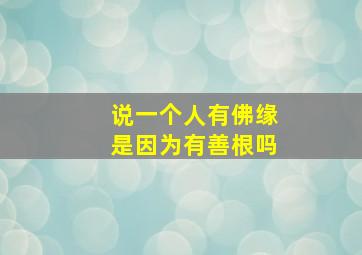 说一个人有佛缘
是因为有善根吗